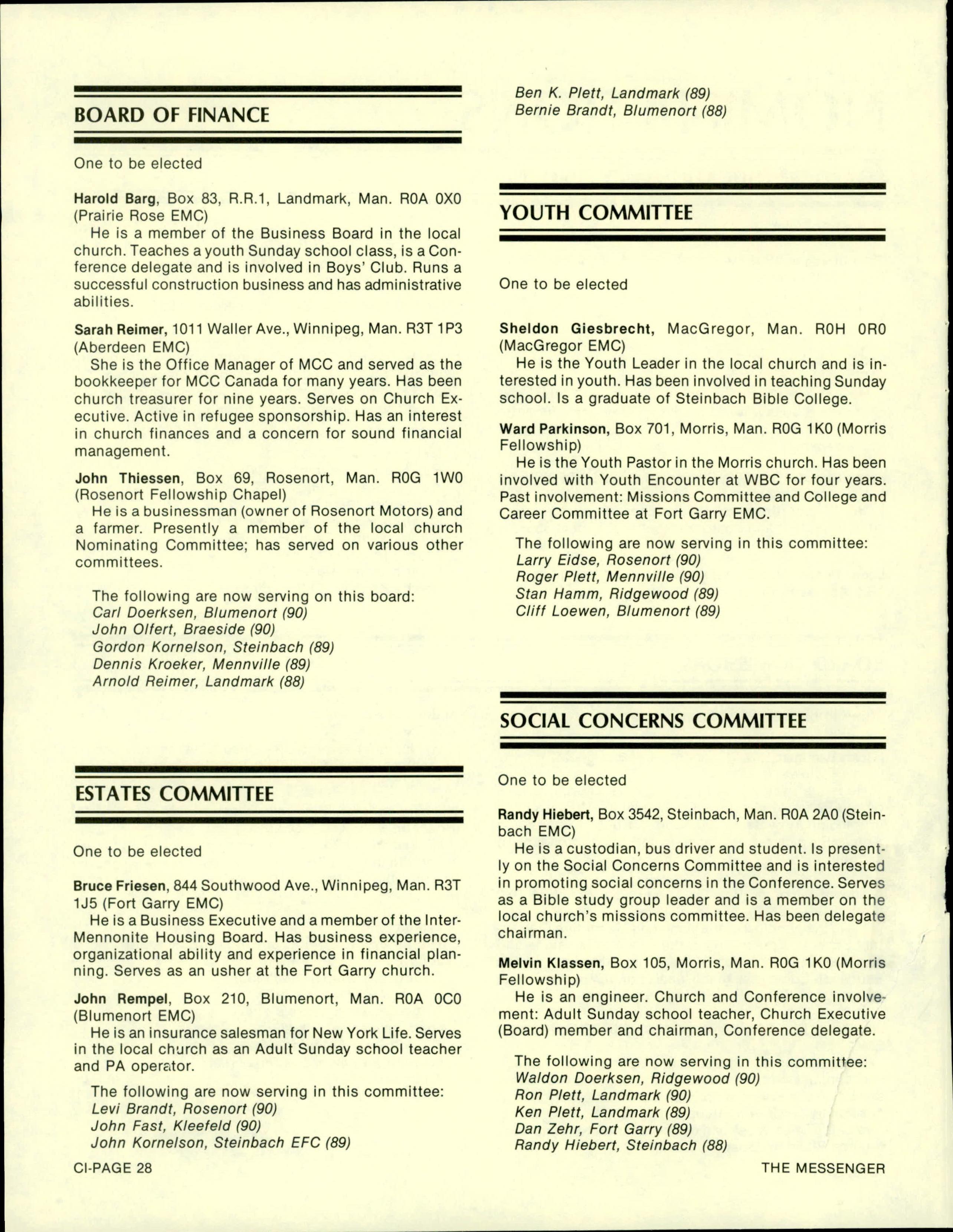 BOARD OF FINANCE

One to be elected

Harold Barg, Box 83, R.R.1, Landmark, Man. R0A 0X0 (Prairie Rose EMC)

He is a member of the Business Board in the local church. Teaches a youth Sunday school class, is a Conference delegate and is involved in Boys' Club. Runs a successful construction business and has administrative abilities.

Sarah Reimer, 1011 Waller Ave., Winnipeg, Man. R3T 1P3 (Aberdeen EMC)

She is the Office Manager of MCC and served as the bookkeeper for MCC Canada for many years. Has been church treasurer for nine years. Serves on Church Executive. Active in refugee sponsorship. Has an interest in church finances and a concern for sound financial management.

John Thiessen, Box 69, Rosenort, Man. R0G 1W0 (Rosenort Fellowship Chapel)

He is a businessman (owner of Rosenort Motors) and a farmer. Presently a member of the local church Nominating Committee; has served on various other committees.

The following are now serving on this board:
Carl Doerksen, Blumenort (90)
John Olfert, Braeside (90)
Gordon Kornelson, Steinbach (89)
Dennis Kroeker, Mennville (89)
Arnold Reimer, Landmark (88)

ESTATES COMMITTEE

One to be elected

Bruce Friesen, 844 Southwood Ave., Winnipeg, Man. R3T 1J5 (Fort Garry EMC)

He is a Business Executive and a member of the Inter-Mennonite Housing Board. Has business experience, organizational ability and experience in financial planning. Serves as an usher at the Fort Garry church.

John Rempel, Box 210, Blumenort, Man. R0A 0C0 (Blumenort EMC)

He is an insurance salesman for New York Life. Serves in the local church as an Adult Sunday school teacher and PA operator.

The following are now serving in this committee:
Levi Brandt, Rosenort (90)
John Fast, Kleefeld (90)
John Kornelson, Steinbach EFC (89)
Ben K. Plett, Landmark (89)
Bernie Brandt, Blumenort (88)

YOUTH COMMITTEE

One to be elected

Sheldon Giesbrecht, MacGregor, Man. R0H 0R0 (MacGregor EMC)

He is the Youth Leader in the local church and is interested in youth. Has been involved in teaching Sunday school. Is a graduate of Steinbach Bible College.

Ward Parkinson, Box 701, Morris, Man. R0G 1K0 (Morris Fellowship)

He is the Youth Pastor in the Morris church. Has been involved with Youth Encounter at WBC for four years. Past involvement: Missions Committee and College and Career Committee at Fort Garry EMC.

The following are now serving in this committee:
Larry Eidse, Rosenort (90)
Roger Plett, Mennville (90)
Stan Hamm, Ridgewood (89)
Cliff Loewen, Blumenort (89)

SOCIAL CONCERNS COMMITTEE

One to be elected

Randy Hiebert, Box 3542, Steinbach, Man. R0A 2A0 (Steinbach EMC)

He is a custodian, bus driver and student. Is presently on the Social Concerns Committee and is interested in promoting social concerns in the Conference. Serves as a Bible study group leader and is a member on the local church's missions committee. Has been delegate chairman.

Melvin Klassen, Box 105, Morris, Man. R0G 1K0 (Morris Fellowship)

He is an engineer. Church and Conference involvement: Adult Sunday school teacher, Church Executive (Board) member and chairman, Conference delegate.

The following are now serving in this committee:
Waldon Doerksen, Ridgewood (90)
Ron Plett, Landmark (90)
Ken Plett, Landmark (89)
Dan Zehr, Fort Garry (89)
Randy Hiebert, Steinbach (88)

CI-PAGE 28

THE MESSENGER